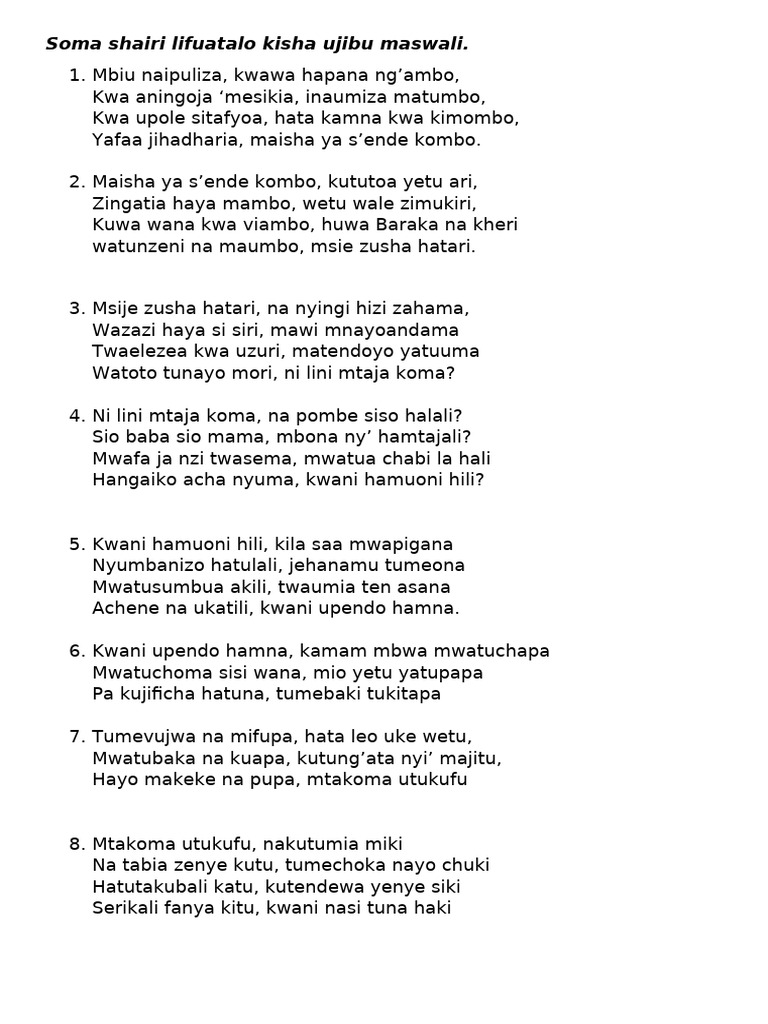 Soma shairi lifuatalo kisha ujibu maswali.

1. Mbiu naipuliza, kwawa hapana ng'ambo,
Kwa aningoja 'mesikia, inaumiza matumbo,
Kwa upole sitafyoa, hata kamna kwa kimombo,
Yafaa jihadharia, maisha ya s'ende kombo.

2. Maisha ya s'ende kombo, kututoa yetu ari,
Zingatia haya mambo, wetu wale zimukiri,
Kuwa wana kwa viambo, huwa Baraka na kheri
watunzeni na maumbo, msie zusha hatari.

3. Msije zusha hatari, na nyingi hizi zahama,
Wazazi haya si siri, mawi mnayoandama
Twaelezea kwa uzuri, matendoyo yatuuma
Watoto tunayo mori, ni lini mtaja koma?

4. Ni lini mtaja koma, na pombe siso halali?
Sio baba sio mama, mbona ny' hamtajali?
Mwafa ja nzi twasema, mwatua chabi la hali
Hangaiko acha nyuma, kwani hamuoni hili?

5. Kwani hamuoni hili, kila saa mwapigana
Nyumbanizo hatulali, jehanamu tumeona
Mwatusumbua akili, twaumia ten asana
Achene na ukatili, kwani upendo hamna.

6. Kwani upendo hamna, kamam mbwa mwatuchapa
Mwatuchoma sisi wana, mio yetu yatupapa
Pa kujificha hatuna, tumebaki tukitapa

7. Tumevujwa na mifupa, hata leo uke wetu,
Mwatubaka na kuapa, kutung'ata nyi' majitu,
Hayo makeke na pupa, mtakoma utukufu

8. Mtakoma utukufu, nakutumia miki
Na tabia zenye kutu, tumechoka nayo chuki
Hatutakubali katu, kutendewa yenye siki
Serikali fanya kitu, kwani nasi tuna haki